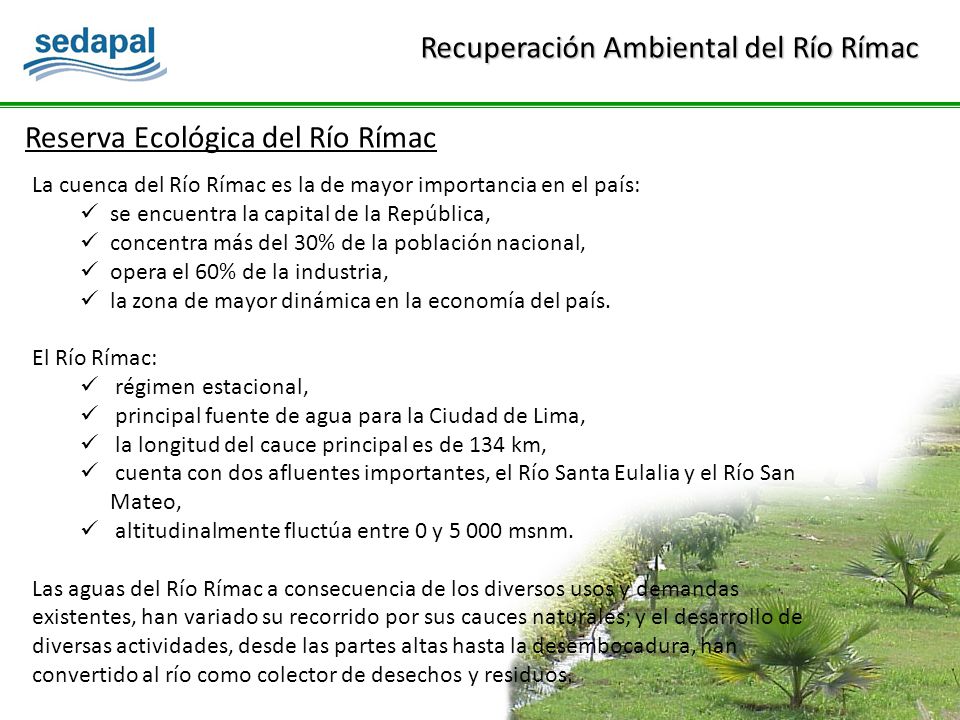 sedapal

Recuperación Ambiental del Río Rímac

Reserva Ecológica del Río Rímac

La cuenca del Río Rímac es la de mayor importancia en el país:
✓ se encuentra la capital de la República,
✓ concentra más del 30% de la población nacional,
✓ opera el 60% de la industria,
✓ la zona de mayor dinámica en la economía del país.

El Río Rímac:
✓ régimen estacional,
✓ principal fuente de agua para la Ciudad de Lima,
✓ la longitud del cauce principal es de 134 km,
✓ cuenta con dos afluentes importantes, el Río Santa Eulalia y el Río San Mateo,
✓ altitudinalmente fluctúa entre 0 y 5 000 msnm.

Las aguas del Río Rímac a consecuencia de los diversos usos y demandas existentes, han variado su recorrido por sus cauces naturales; y el desarrollo de diversas actividades, desde las partes altas hasta la desembocadura, han convertido al río como colector de desechos y residuos.